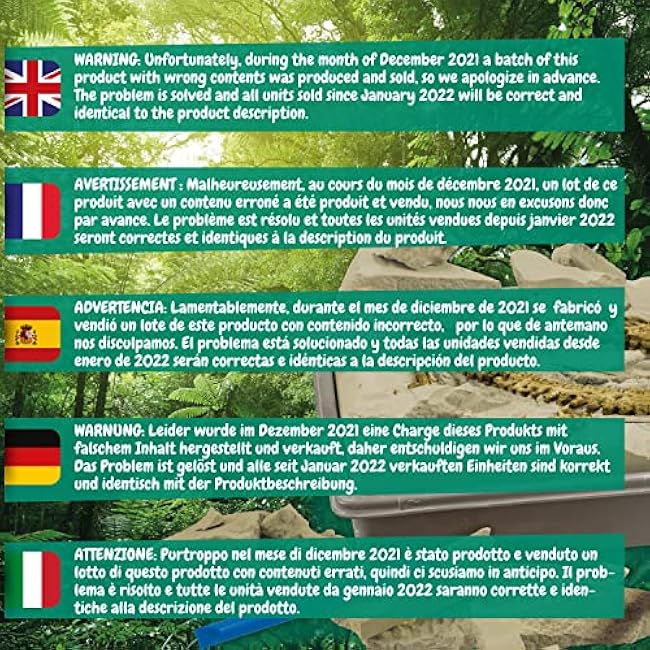 WARNING: Unfortunately, during the month of December 2021 a batch of this product with wrong contents was produced and sold, so we apologize in advance. The problem is solved and all units sold since January 2022 will be correct and identical to the product description.

AVERTISSEMENT : Malheureusement, au cours du mois de décembre 2021, un lot de ce produit avec un contenu erroné a été produit et vendu, nous nous en excusons donc par avance. Le problème est résolu et toutes les unités vendues depuis janvier 2022 seront correctes et identiques à la description du produit.

ADVERTENCIA: Lamentablemente, durante el mes de diciembre de 2021 se fabricó y vendió un lote de este producto con contenido incorrecto, por lo que de antemano nos disculpamos. El problema está solucionado y todas las unidades vendidas desde enero de 2022 serán correctas e idénticas a la descripción del producto.

WARNUNG: Leider wurde im Dezember 2021 eine Charge dieses Produkts mit falschem Inhalt hergestellt und verkauft, daher entschuldigen wir uns im Voraus. Das Problem ist gelöst und alle seit Januar 2022 verkauften Einheiten sind korrekt und identisch mit der Produktbeschreibung.

ATTENZIONE: Purtroppo nel mese di dicembre 2021 è stato prodotto e venduto un lotto di questo prodotto con contenuti errati, quindi ci scusiamo in anticipo. Il problema è risolto e tutte le unità vendute da gennaio 2022 saranno corrette e identiche alla descrizione del prodotto.